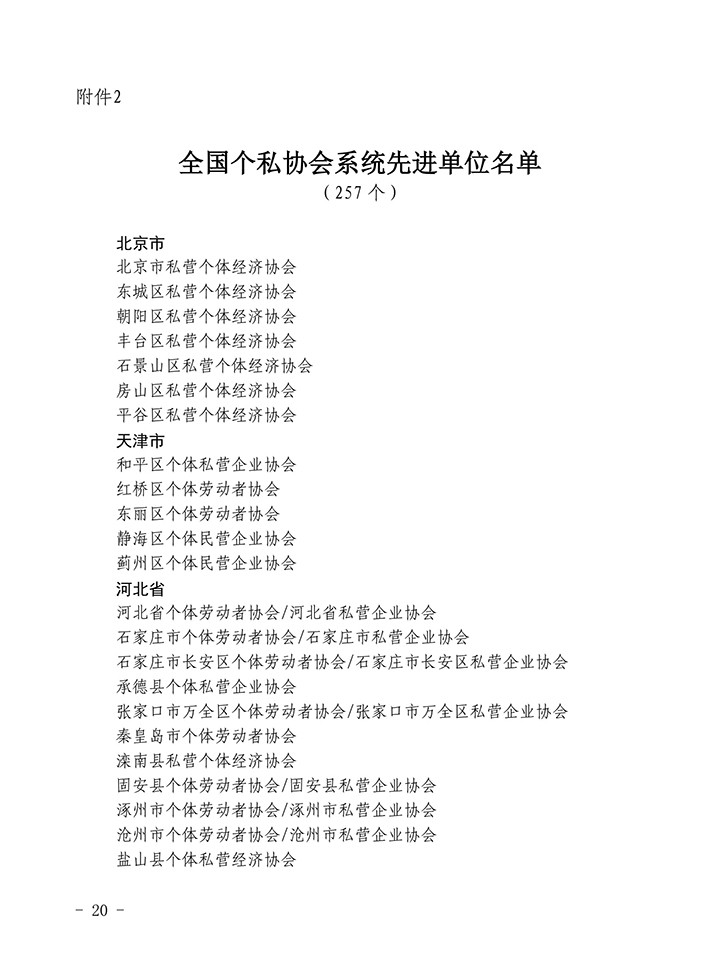 附件2

全国个私协会系统先进单位名单
（257个）

北京市
北京市私营个体经济协会
东城区私营个体经济协会
朝阳区私营个体经济协会
丰台区私营个体经济协会
石景山区私营个体经济协会
房山区私营个体经济协会
平谷区私营个体经济协会
天津市
和平区个体私营企业协会
红桥区个体劳动者协会
东丽区个体劳动者协会
静海区个体民营企业协会
蓟州区个体民营企业协会
河北省
河北省个体劳动者协会/河北省私营企业协会
石家庄市个体劳动者协会/石家庄市私营企业协会
石家庄市长安区个体劳动者协会/石家庄市长安区私营企业协会
承德县个体私营企业协会
张家口市万全区个体劳动者协会/张家口市万全区私营企业协会
秦皇岛市个体劳动者协会
滦南县私营个体经济协会
固安县个体劳动者协会/固安县私营企业协会
涿州市个体劳动者协会/涿州市私营企业协会
沧州市个体劳动者协会/沧州市私营企业协会
盐山县个体私营经济协会

- 20 -